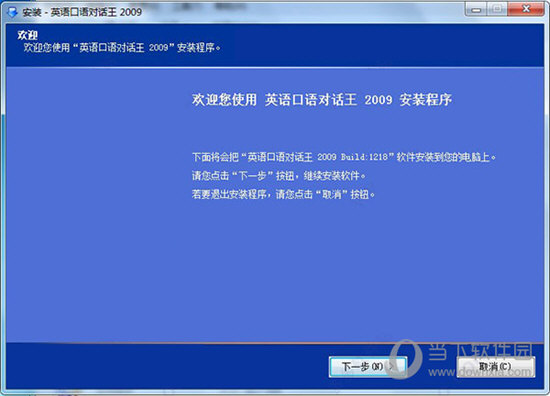 安装 - 英语口语对话王 2009

欢迎
欢迎您使用“英语口语对话王 2009”安装程序。

欢迎您使用 英语口语对话王 2009 安装程序

下面将会把“英语口语对话王 2009 Build:1218”软件安装到您的电脑上。
请您点击“下一步”按钮，继续安装软件。
若要退出安装程序，请您点击“取消”按钮。

下一步(N) >
取消(C)

当下软件园
www.downxia.com